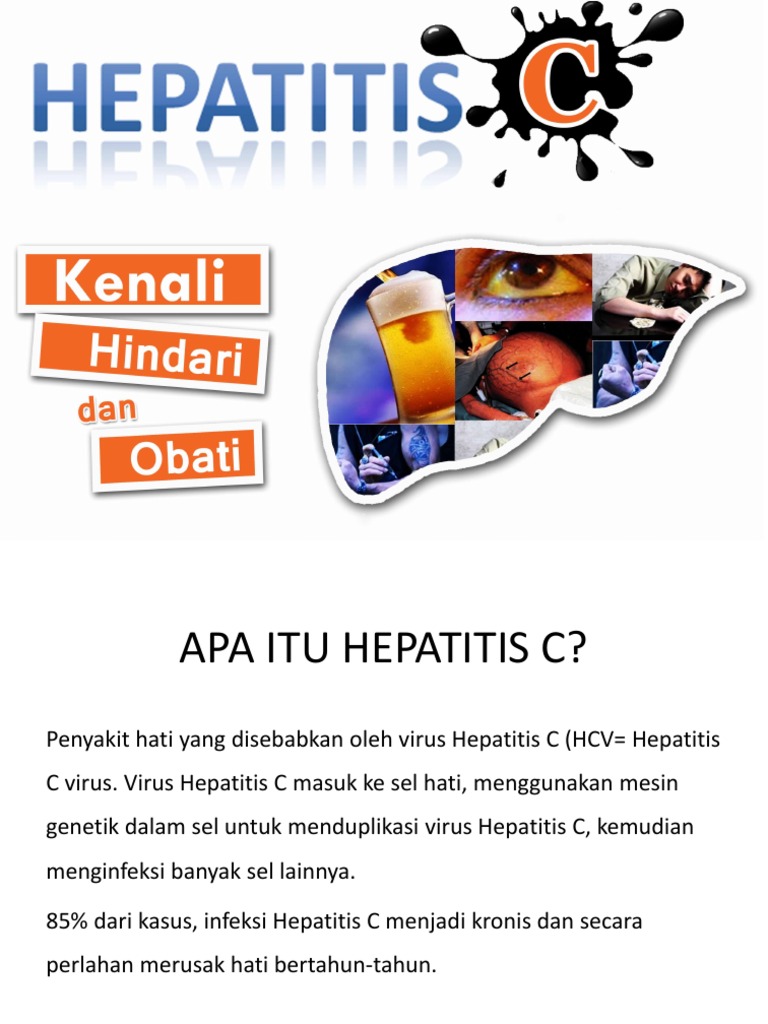 HEPATITIS C

Kenali

Hindari

dan

Obati

APA ITU HEPATITIS C?

Penyakit hati yang disebabkan oleh virus Hepatitis C (HCV= Hepatitis C virus. Virus Hepatitis C masuk ke sel hati, menggunakan mesin genetik dalam sel untuk menduplikasi virus Hepatitis C, kemudian menginfeksi banyak sel lainnya.

85% dari kasus, infeksi Hepatitis C menjadi kronis dan secara perlahan merusak hati bertahun-tahun.